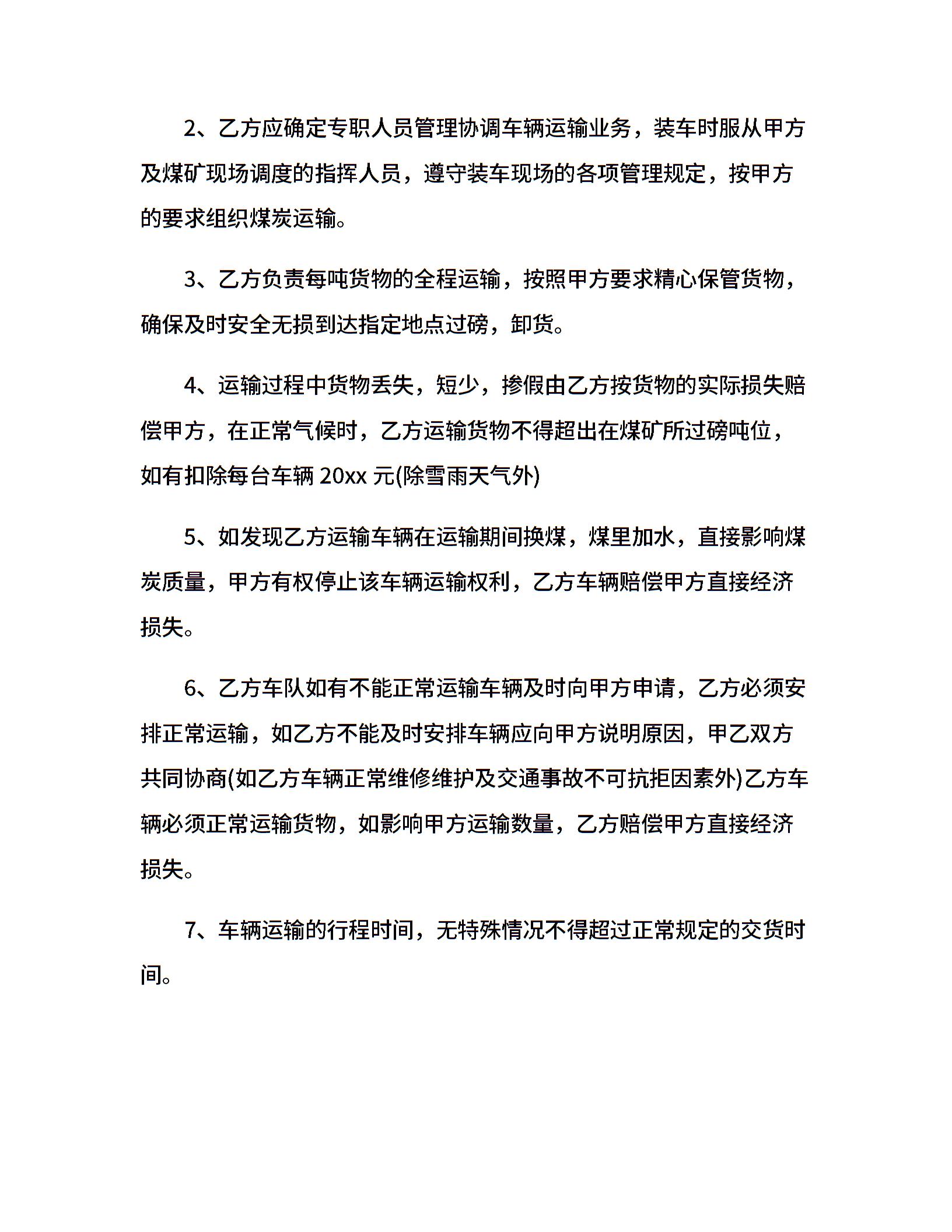 2、乙方应确定专职人员管理协调车辆运输业务，装车时服从甲方及煤矿现场调度的指挥人员，遵守装车现场的各项管理规定，按甲方的要求组织煤炭运输。

3、乙方负责每吨货物的全程运输，按照甲方要求精心保管货物，确保及时安全无损到达指定地点过磅，卸货。

4、运输过程中货物丢失，短少，掺假由乙方按货物的实际损失赔偿甲方，在正常气候时，乙方运输货物不得超出在煤矿所过磅吨位，如有扣除每台车辆 20xx 元(除雪雨天气外)

5、如发现乙方运输车辆在运输期间换煤，煤里加水，直接影响煤炭质量，甲方有权停止该车辆运输权利，乙方车辆赔偿甲方直接经济损失。

6、乙方车队如有不能正常运输车辆及时向甲方申请，乙方必须安排正常运输，如乙方不能及时安排车辆应向甲方说明原因，甲乙双方共同协商(如乙方车辆正常维修维护及交通事故不可抗拒因素外)乙方车辆必须正常运输货物，如影响甲方运输数量，乙方赔偿甲方直接经济损失。

7、车辆运输的行程时间，无特殊情况不得超过正常规定的交货时间。